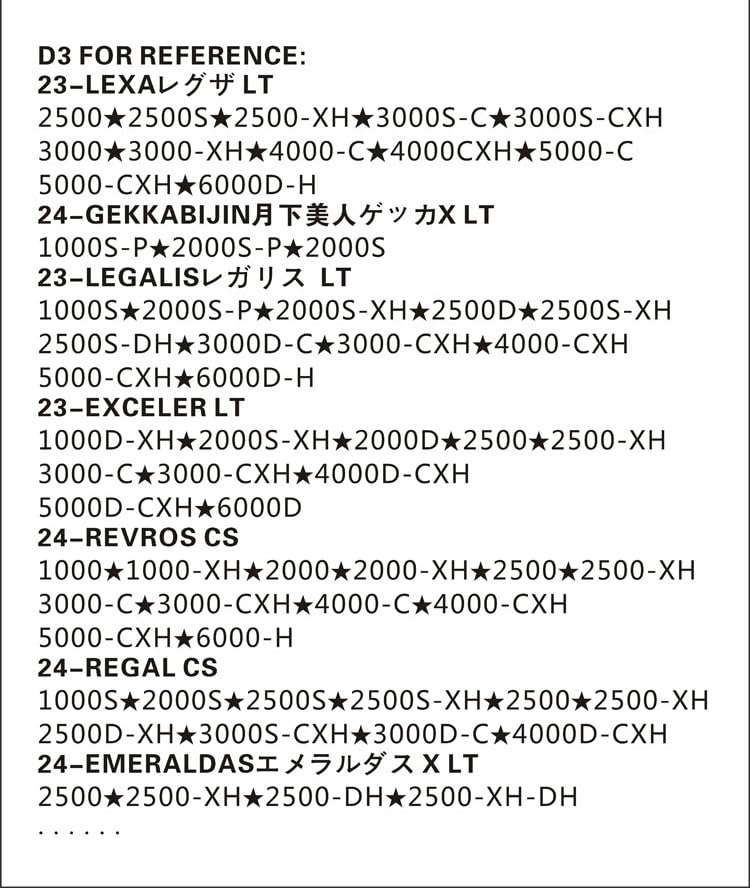 D3 FOR REFERENCE:
23–LEXAレグザ LT
2500★2500S★2500-XH★3000S-C★3000S-CXH
3000★3000-XH★4000-C★4000CXH★5000-C
5000-CXH★6000D-H
24–GEKKABIJIN月下美人ゲッカX LT
1000S-P★2000S-P★2000S
23–LEGALISレガリス LT
1000S★2000S-P★2000S-XH★2500D★2500S-XH
2500S-DH★3000D-C★3000-CXH★4000-CXH
5000-CXH★6000D-H
23–EXCELER LT
1000D-XH★2000S-XH★2000D★2500★2500-XH
3000-C★3000-CXH★4000D-CXH
5000D-CXH★6000D
24–REVROS CS
1000★1000-XH★2000★2000-XH★2500★2500-XH
3000-C★3000-CXH★4000-C★4000-CXH
5000-CXH★6000-H
24–REGAL CS
1000S★2000S★2500S★2500S-XH★2500★2500-XH
2500D-XH★3000S-CXH★3000D-C★4000D-CXH
24–EMERALDASエメラルダス X LT
2500★2500-XH★2500-DH★2500-XH-DH
......